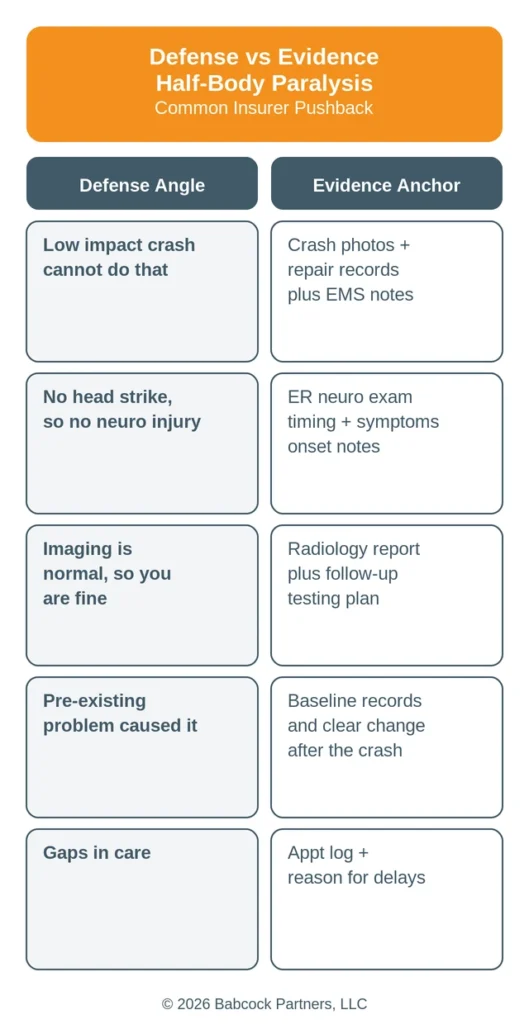 Defense vs Evidence
Half-Body Paralysis
Common Insurer Pushback

| Defense Angle | Evidence Anchor |
|---|---|
| Low impact crash cannot do that | Crash photos + repair records plus EMS notes |
| No head strike, so no neuro injury | ER neuro exam timing + symptoms onset notes |
| Imaging is normal, so you are fine | Radiology report plus follow-up testing plan |
| Pre-existing problem caused it | Baseline records and clear change after the crash |
| Gaps in care | Appt log + reason for delays |

© 2026 Babcock Partners, LLC